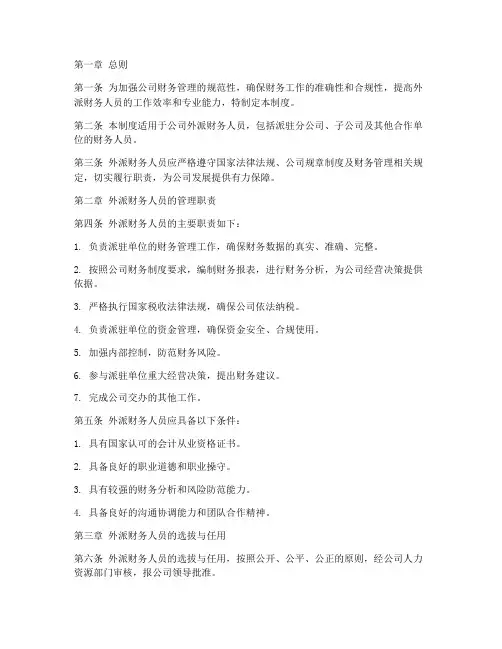 第一章 总则

第一条 为加强公司财务管理的规范性，确保财务工作的准确性和合规性，提高外派财务人员的工作效率和专业能力，特制定本制度。

第二条 本制度适用于公司外派财务人员，包括派驻分公司、子公司及其他合作单位的财务人员。

第三条 外派财务人员应严格遵守国家法律法规、公司规章制度及财务管理相关规定，切实履行职责，为公司发展提供有力保障。

第二章 外派财务人员的管理职责

第四条 外派财务人员的主要职责如下：

1. 负责派驻单位的财务管理工作，确保财务数据的真实、准确、完整。

2. 按照公司财务制度要求，编制财务报表，进行财务分析，为公司经营决策提供依据。

3. 严格执行国家税收法律法规，确保公司依法纳税。

4. 负责派驻单位的资金管理，确保资金安全、合规使用。

5. 加强内部控制，防范财务风险。

6. 参与派驻单位重大经营决策，提出财务建议。

7. 完成公司交办的其他工作。

第五条 外派财务人员应具备以下条件：

1. 具有国家认可的会计从业资格证书。

2. 具备良好的职业道德和职业操守。

3. 具有较强的财务分析和风险防范能力。

4. 具备良好的沟通协调能力和团队合作精神。

第三章 外派财务人员的选拔与任用

第六条 外派财务人员的选拔与任用，按照公开、公平、公正的原则，经公司人力资源部门审核，报公司领导批准。